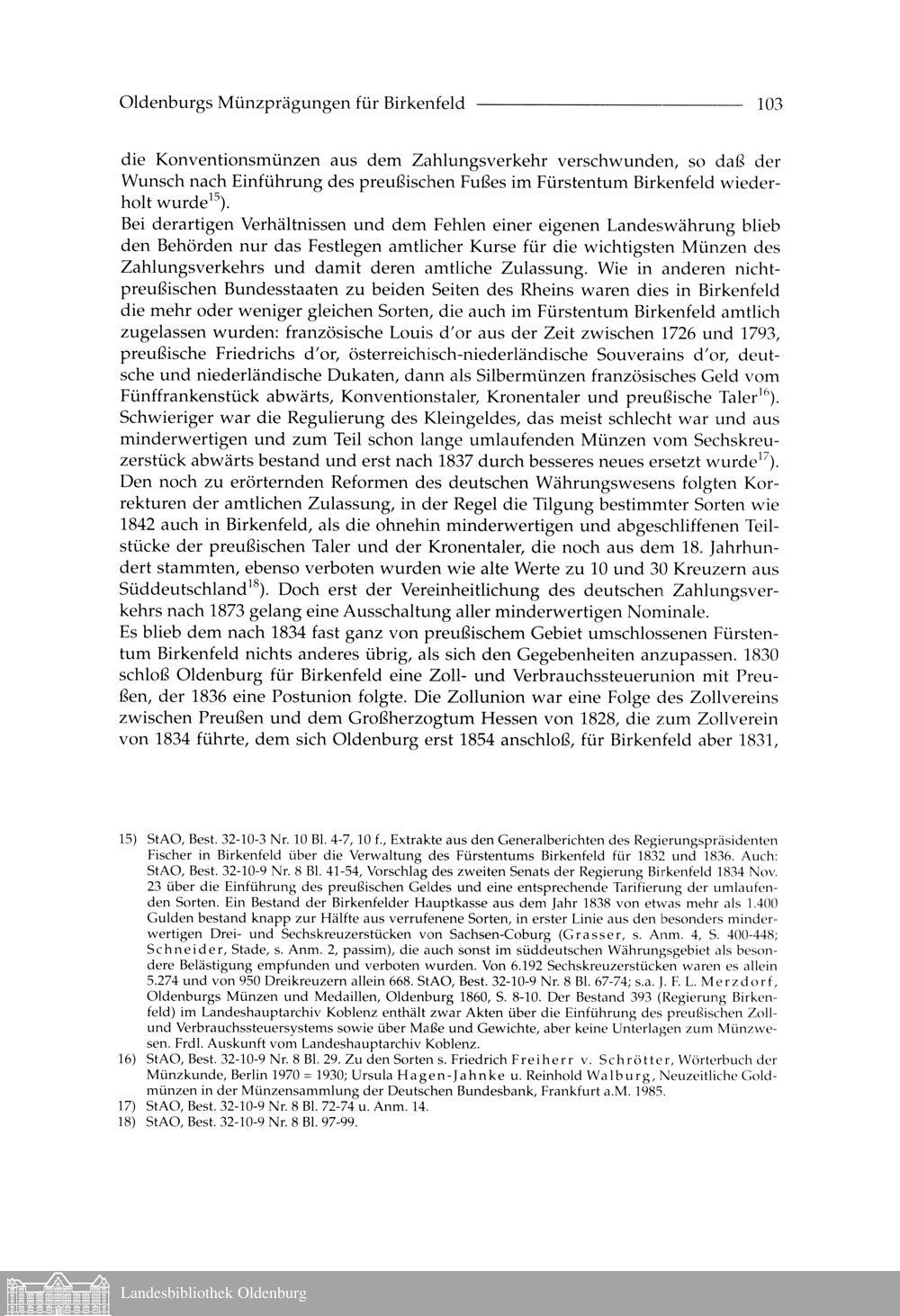 Oldenburgs Münzprägungen für Birkenfeld 103

die Konventionsmünzen aus dem Zahlungsverkehr verschwunden, so daß der Wunsch nach Einführung des preußischen Fußes im Fürstentum Birkenfeld wiederholt wurde$^{15}$).
Bei derartigen Verhältnissen und dem Fehlen einer eigenen Landeswährung blieb den Behörden nur das Festlegen amtlicher Kurse für die wichtigsten Münzen des Zahlungsverkehrs und damit deren amtliche Zulassung. Wie in anderen nichtpreußischen Bundesstaaten zu beiden Seiten des Rheins waren dies in Birkenfeld die mehr oder weniger gleichen Sorten, die auch im Fürstentum Birkenfeld amtlich zugelassen wurden: französische Louis d'or aus der Zeit zwischen 1726 und 1793, preußische Friedrichs d'or, österreichisch-niederländische Souverains d'or, deutsche und niederländische Dukaten, dann als Silbermünzen französisches Geld vom Fünffrankenstück abwärts, Konventionstaler, Kronentaler und preußische Taler$^{16}$).
Schwieriger war die Regulierung des Kleingeldes, das meist schlecht war und aus minderwertigen und zum Teil schon lange umlaufenden Münzen vom Sechskreuzerstück abwärts bestand und erst nach 1837 durch besseres neues ersetzt wurde$^{17}$).
Den noch zu erörternden Reformen des deutschen Währungswesens folgten Korrekturen der amtlichen Zulassung, in der Regel die Tilgung bestimmter Sorten wie 1842 auch in Birkenfeld, als die ohnehin minderwertigen und abgeschliffenen Teilstücke der preußischen Taler und der Kronentaler, die noch aus dem 18. Jahrhundert stammten, ebenso verboten wurden wie alte Werte zu 10 und 30 Kreuzern aus Süddeutschland$^{18}$). Doch erst der Vereinheitlichung des deutschen Zahlungsverkehrs nach 1873 gelang eine Ausschaltung aller minderwertigen Nominale.
Es blieb dem nach 1834 fast ganz von preußischem Gebiet umschlossenen Fürstentum Birkenfeld nichts anderes übrig, als sich den Gegebenheiten anzupassen. 1830 schloß Oldenburg für Birkenfeld eine Zoll- und Verbrauchssteuerunion mit Preußen, der 1836 eine Postunion folgte. Die Zollunion war eine Folge des Zollvereins zwischen Preußen und dem Großherzogtum Hessen von 1828, die zum Zollverein von 1834 führte, dem sich Oldenburg erst 1854 anschloß, für Birkenfeld aber 1831,

15) StAO, Best. 32-10-3 Nr. 10 Bl. 4-7, 10 f., Extrakte aus den Generalberichten des Regierungspräsidenten Fischer in Birkenfeld über die Verwaltung des Fürstentums Birkenfeld für 1832 und 1836. Auch: StAO, Best. 32-10-9 Nr. 8 Bl. 41-54, Vorschlag des zweiten Senats der Regierung Birkenfeld 1834 Nov. 23 über die Einführung des preußischen Geldes und eine entsprechende Tarifierung der umlaufenden Sorten. Ein Bestand der Birkenfelder Hauptkasse aus dem Jahr 1838 von etwas mehr als 1.400 Gulden bestand knapp zur Hälfte aus verrufenene Sorten, in erster Linie aus den besonders minderwertigen Drei- und Sechskreuzerstücken von Sachsen-Coburg (Grasser, s. Anm. 4, S. 400-448; Schneider, Stade, s. Anm. 2, passim), die auch sonst im süddeutschen Währungsgebiet als besondere Belästigung empfunden und verboten wurden. Von 6.192 Sechskreuzerstücken waren es allein 5.274 und von 950 Dreikreuzern allein 668. StAO, Best. 32-10-9 Nr. 8 Bl. 67-74; s.a. J. F. L. Merzdorf, Oldenburgs Münzen und Medaillen, Oldenburg 1860, S. 8-10. Der Bestand 393 (Regierung Birkenfeld) im Landeshauptarchiv Koblenz enthält zwar Akten über die Einführung des preußischen Zoll- und Verbrauchssteuersystems sowie über Maße und Gewichte, aber keine Unterlagen zum Münzwesen. Frdl. Auskunft vom Landeshauptarchiv Koblenz.
16) StAO, Best. 32-10-9 Nr. 8 Bl. 29. Zu den Sorten s. Friedrich Freiherr v. Schrötter, Wörterbuch der Münzkunde, Berlin 1970 = 1930; Ursula Hagen-Jahnke u. Reinhold Walburg, Neuzeitliche Goldmünzen in der Münzensammlung der Deutschen Bundesbank, Frankfurt a.M. 1985.
17) StAO, Best. 32-10-9 Nr. 8 Bl. 72-74 u. Anm. 14.
18) StAO, Best. 32-10-9 Nr. 8 Bl. 97-99.

Landesbibliothek Oldenburg